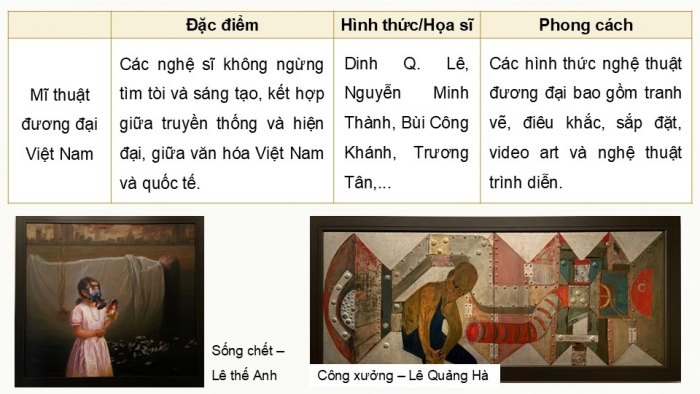 | | Đặc điểm | Hình thức/Họa sĩ | Phong cách |
|---|---|---|---|
| Mĩ thuật đương đại Việt Nam | Các nghệ sĩ không ngừng tìm tòi và sáng tạo, kết hợp giữa truyền thống và hiện đại, giữa văn hóa Việt Nam và quốc tế. | Dinh Q. Lê, Nguyễn Minh Thành, Bùi Công Khánh, Trương Tân,... | Các hình thức nghệ thuật đương đại bao gồm tranh vẽ, điêu khắc, sắp đặt, video art và nghệ thuật trình diễn. |

Sống chết – Lê thế Anh

Công xưởng – Lê Quảng Hà